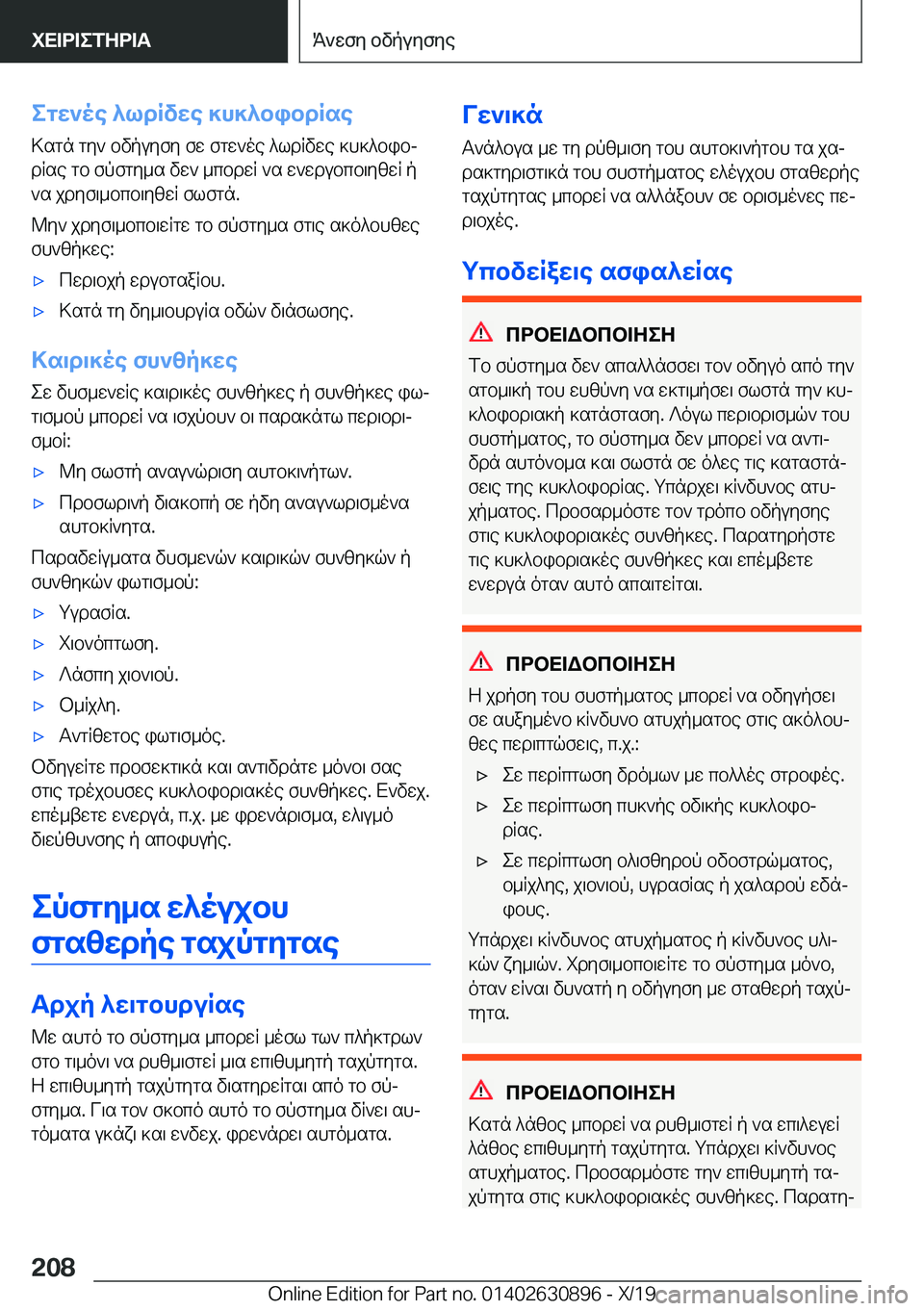 ΧΕΙΡΙΣΤΗΡΙΑ

Άνεση οδήγησης

Στενές λωρίδες κυκλοφορίας

Κατά την οδήγηση σε στενές λωρίδες κυκλοφορίας το σύστημα δεν μπορεί να ενεργοποιηθεί ή να χρησιμοποιηθεί σωστά.

Μην χρησιμοποιείτε το σύστημα στις ακόλουθες συνθήκες:

▷ Περιοχή εργοταξίου.

▷ Κατά τη δημιουργία οδών διάσωσης.

Καιρικές συνθήκες

Σε δυσμενείς καιρικές συνθήκες ή συνθήκες φωτισμού μπορεί να ισχύουν οι παρακάτω περιορισμοί:

▷ Μη σωστή αναγνώριση αυτοκινήτων.

▷ Προσωρινή διακοπή σε ήδη αναγνωρισμένα αυτοκίνητα.

Παραδείγματα δυσμενών καιρικών συνθηκών ή συνθηκών φωτισμού:

▷ Υγρασία.

▷ Χιονόπτωση.

▷ Λάσπη χιονιού.

▷ Ομίχλη.

▷ Αντίθετος φωτισμός.

Οδηγείτε προσεκτικά και αντιδράτε μόνοι σας στις τρέχουσες κυκλοφοριακές συνθήκες. Ενδεχ. επέμβετε ενεργά, π.χ. με φρενάρισμα, ελιγμό διεύθυνσης ή αποφυγής.

Σύστημα ελέγχου σταθερής ταχύτητας

Αρχή λειτουργίας

Με αυτό το σύστημα μπορεί μέσω των πλήκτρων στο τιμόνι να ρυθμιστεί μια επιθυμητή ταχύτητα. Η επιθυμητή ταχύτητα διατηρείται από το σύστημα. Για τον σκοπό αυτό το σύστημα δίνει αυτόματα γκάζι και ενδεχ. φρενάρει αυτόματα.

Γενικά

Ανάλογα με τη ρύθμιση του αυτοκινήτου τα χαρακτηριστικά του συστήματος ελέγχου σταθερής ταχύτητας μπορεί να αλλάξουν σε ορισμένες περιοχές.

Υποδείξεις ασφαλείας

ΠΡΟΕΙΔΟΠΟΙΗΣΗ

Το σύστημα δεν απαλλάσσει τον οδηγό από την ατομική του ευθύνη να εκτιμήσει σωστά την κυκλοφοριακή κατάσταση. Λόγω περιορισμών του συστήματος, το σύστημα δεν μπορεί να αντιδρά αυτόνομα και σωστά σε όλες τις καταστάσεις της κυκλοφορίας. Υπάρχει κίνδυνος ατυχήματος. Προσαρμόστε τον τρόπο οδήγησης στις κυκλοφοριακές συνθήκες. Παρατηρήστε τις κυκλοφοριακές συνθήκες και επέμβετε ενεργά όταν αυτό απαιτείται.

ΠΡΟΕΙΔΟΠΟΙΗΣΗ

Η χρήση του συστήματος μπορεί να οδηγήσει σε αυξημένο κίνδυνο ατυχήματος στις ακόλουθες περιπτώσεις, π.χ.:

▷ Σε περίπτωση δρόμων με πολλές στροφές.

▷ Σε περίπτωση πυκνής οδικής κυκλοφορίας.

▷ Σε περίπτωση ολισθηρού οδοστρώματος, ομίχλης, χιονιού, υγρασίας ή χαλαρού εδάφους.

Υπάρχει κίνδυνος ατυχήματος ή κίνδυνος υλικών ζημιών. Χρησιμοποιείτε το σύστημα μόνο, όταν είναι δυνατή η οδήγηση με σταθερή ταχύτητα.

ΠΡΟΕΙΔΟΠΟΙΗΣΗ

Κατά λάθος μπορεί να ρυθμιστεί ή να επιλεγεί λάθος επιθυμητή ταχύτητα. Υπάρχει κίνδυνος ατυχήματος. Προσαρμόστε την επιθυμητή ταχύτητα στις κυκλοφοριακές συνθήκες. Παρατη-

208

Online Edition for Part no. 01402630896 - X/19

carmanualsonline.info